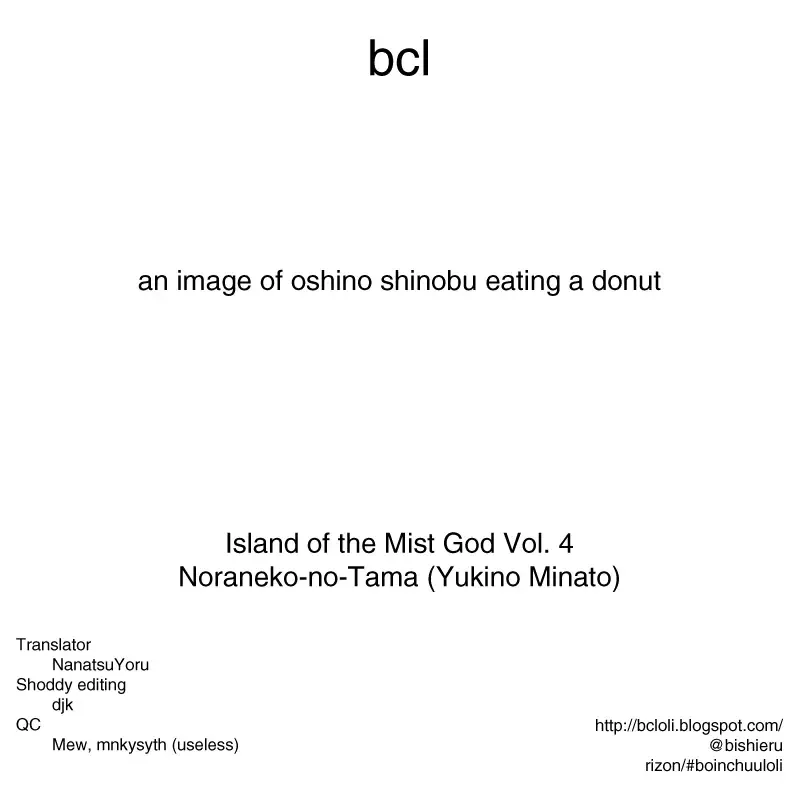 bcl

an image of oshino shinobu eating a donut

Island of the Mist God Vol. 4
Noraneko-no-Tama (Yukino Minato)

Translator
NanatsuYoru
Shoddy editing
djk
QC
Mew, mnkysyth (useless)

http://bcloli.blogspot.com/
@bishieru
rizon/#boinchuuloli